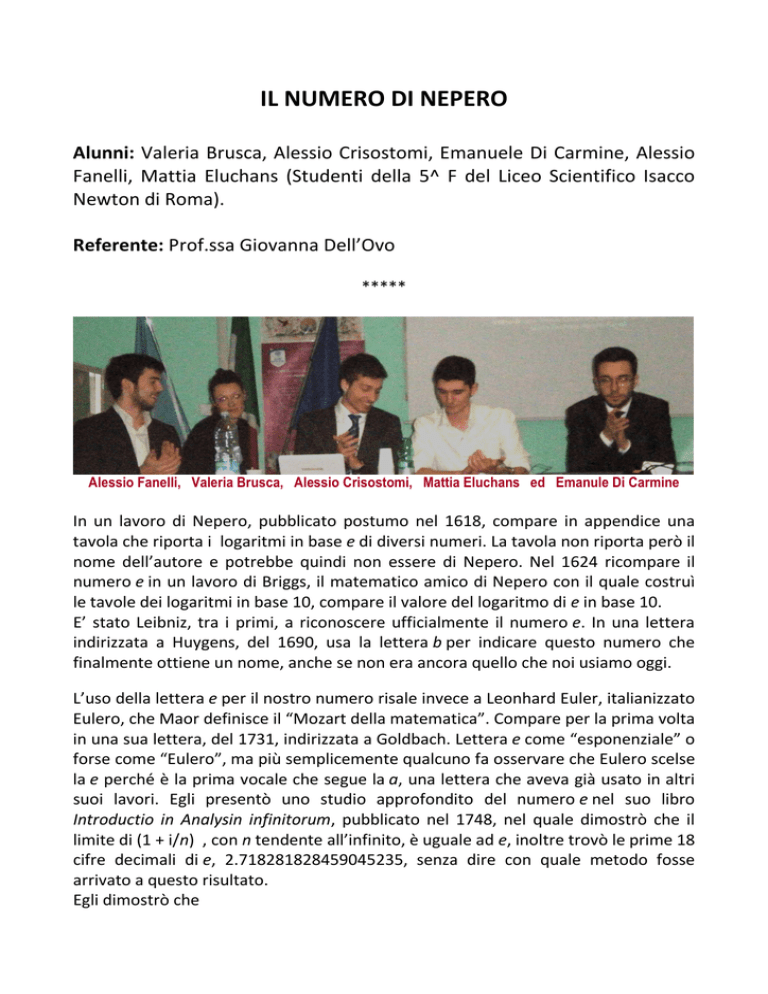 IL NUMERO DI NEPERO

Alunni: Valeria Brusca, Alessio Crisostomi, Emanuele Di Carmine, Alessio Fanelli, Mattia Eluchans (Studenti della 5^ F del Liceo Scientifico Isacco Newton di Roma).

Referente: Prof.ssa Giovanna Dell'Ovo

*****

Alessio Fanelli, Valeria Brusca, Alessio Crisostomi, Mattia Eluchans ed Emanule Di Carmine

In un lavoro di Nepero, pubblicato postumo nel 1618, compare in appendice una tavola che riporta i logaritmi in base e di diversi numeri. La tavola non riporta però il nome dell'autore e potrebbe quindi non essere di Nepero. Nel 1624 ricompare il numero e in un lavoro di Briggs, il matematico amico di Nepero con il quale costruì le tavole dei logaritmi in base 10, compare il valore del logaritmo di e in base 10.
E' stato Leibniz, tra i primi, a riconoscere ufficialmente il numero e. In una lettera indirizzata a Huygens, del 1690, usa la lettera b per indicare questo numero che finalmente ottiene un nome, anche se non era ancora quello che noi usiamo oggi.

L'uso della lettera e per il nostro numero risale invece a Leonhard Euler, italianizzato Eulero, che Maor definisce il "Mozart della matematica". Compare per la prima volta in una sua lettera, del 1731, indirizzata a Goldbach. Lettera e come "esponenziale" o forse come "Eulero", ma più semplicemente qualcuno fa osservare che Eulero scelse la e perché è la prima vocale che segue la a, una lettera che aveva già usato in altri suoi lavori. Egli presentò uno studio approfondito del numero e nel suo libro Introductio in Analysin infinitorum, pubblicato nel 1748, nel quale dimostrò che il limite di (1 + i/n) , con n tendente all'infinito, è uguale ad e, inoltre trovò le prime 18 cifre decimali di e, 2.718281828459045235, senza dire con quale metodo fosse arrivato a questo risultato.
Egli dimostrò che